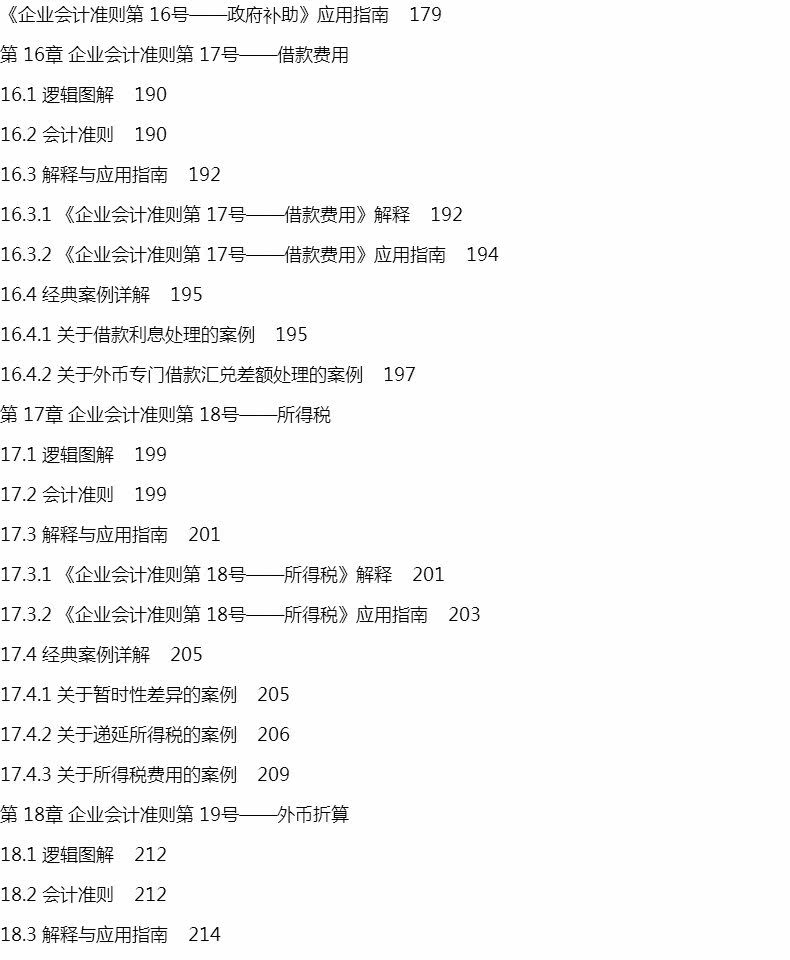 《企业会计准则第16号——政府补助》应用指南 179

第16章 企业会计准则第17号——借款费用

16.1 逻辑图解 190

16.2 会计准则 190

16.3 解释与应用指南 192

16.3.1 《企业会计准则第17号——借款费用》解释 192

16.3.2 《企业会计准则第17号——借款费用》应用指南 194

16.4 经典案例详解 195

16.4.1 关于借款利息处理的案例 195

16.4.2 关于外币专门借款汇兑差额处理的案例 197

第17章 企业会计准则第18号——所得税

17.1 逻辑图解 199

17.2 会计准则 199

17.3 解释与应用指南 201

17.3.1 《企业会计准则第18号——所得税》解释 201

17.3.2 《企业会计准则第18号——所得税》应用指南 203

17.4 经典案例详解 205

17.4.1 关于暂时性差异的案例 205

17.4.2 关于递延所得税的案例 206

17.4.3 关于所得税费用的案例 209

第18章 企业会计准则第19号——外币折算

18.1 逻辑图解 212

18.2 会计准则 212

18.3 解释与应用指南 214